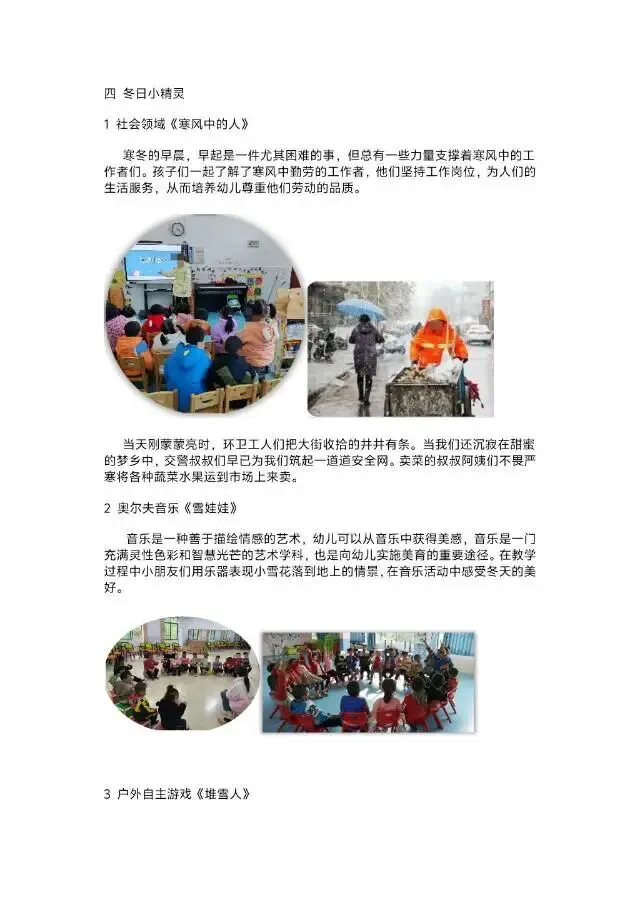 四 冬日小精灵

1 社会领域《寒风中的人》

寒冬的早晨，早起是一件尤其困难的事，但总有一些力量支撑着寒风中的工作者们。孩子们一起了解了寒风中勤劳的工作者，他们坚持工作岗位，为人们的生活服务，从而培养幼儿尊重他们劳动的品质。

当天刚蒙蒙亮时，环卫工人们把大街收拾的井井有条。当我们还沉寂在甜蜜的梦乡中，交警叔叔们早已为我们筑起一道道安全网。卖菜的叔叔阿姨们不畏严寒将各种蔬菜水果运到市场上来卖。

2 奥尔夫音乐《雪娃娃》

音乐是一种善于描绘情感的艺术，幼儿可以从音乐中获得美感，音乐是一门充满灵性色彩和智慧光芒的艺术学科，也是向幼儿实施美育的重要途径。在教学过程中小朋友们用乐器表现小雪花落到地上的情景，在音乐活动中感受冬天的美好。

3 户外自主游戏《堆雪人》